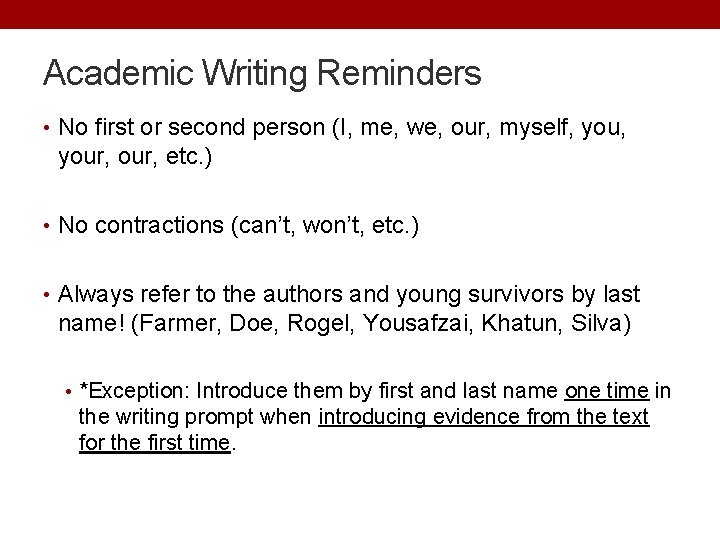 Academic Writing Reminders

• No first or second person (I, me, we, our, myself, you, your, our, etc.)

• No contractions (can't, won't, etc.)

• Always refer to the authors and young survivors by last name! (Farmer, Doe, Rogel, Yousafzai, Khatun, Silva)

• *Exception: Introduce them by first and last name one time in the writing prompt when introducing evidence from the text for the first time.